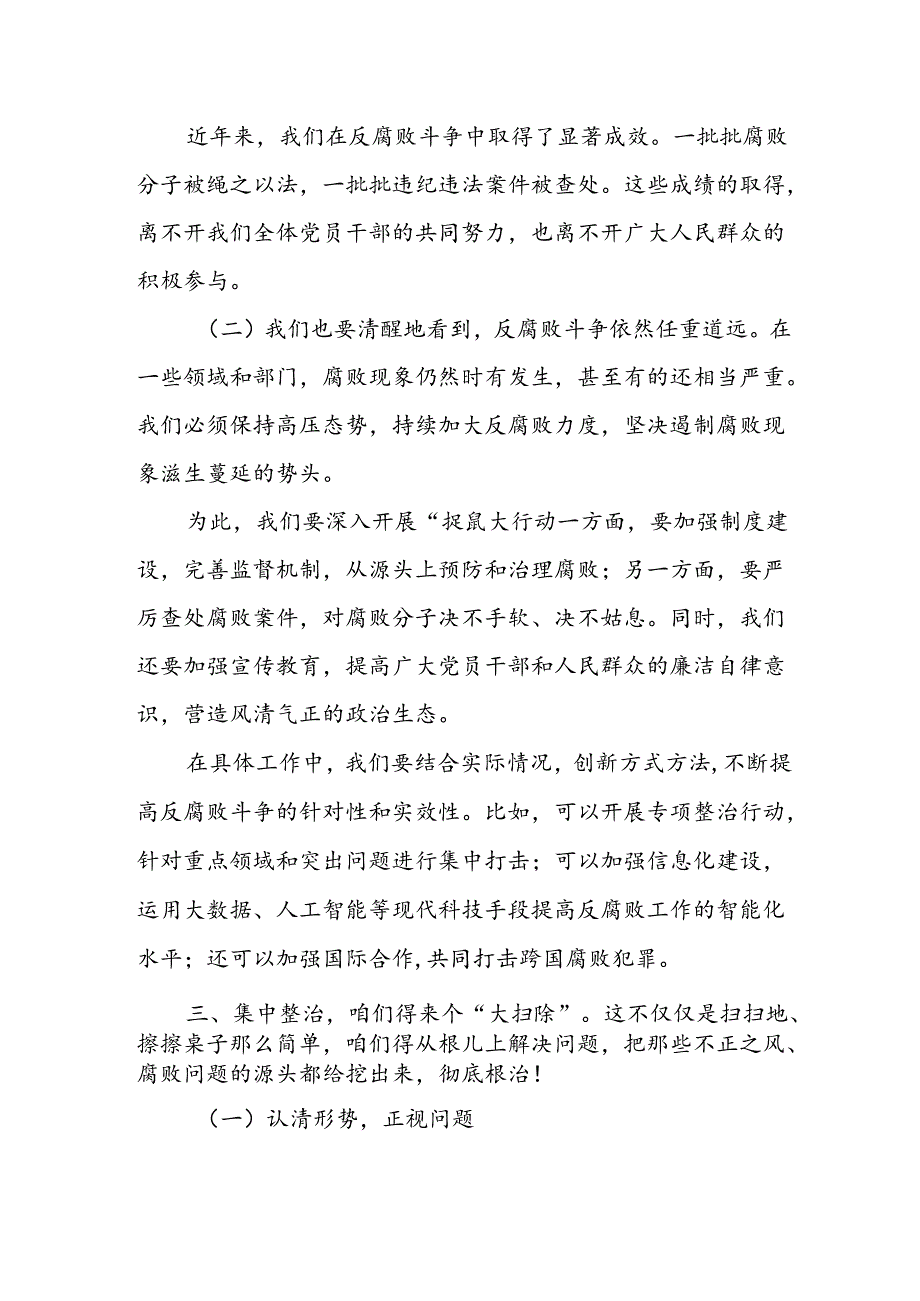 近年来，我们在反腐败斗争中取得了显著成效。一批批腐败分子被绳之以法，一批批违纪违法案件被查处。这些成绩的取得，离不开我们全体党员干部的共同努力，也离不开广大人民群众的积极参与。

（二）我们也要清醒地看到，反腐败斗争依然任重道远。在一些领域和部门，腐败现象仍然时有发生，甚至有的还相当严重。我们必须保持高压态势，持续加大反腐败力度，坚决遏制腐败现象滋生蔓延的势头。

为此，我们要深入开展“捉鼠大行动一方面，要加强制度建设，完善监督机制，从源头上预防和治理腐败；另一方面，要严厉查处腐败案件，对腐败分子决不手软、决不姑息。同时，我们还要加强宣传教育，提高广大党员干部和人民群众的廉洁自律意识，营造风清气正的政治生态。

在具体工作中，我们要结合实际情况，创新方式方法，不断提高反腐败斗争的针对性和实效性。比如，可以开展专项整治行动，针对重点领域和突出问题进行集中打击；可以加强信息化建设，运用大数据、人工智能等现代科技手段提高反腐败工作的智能化水平；还可以加强国际合作，共同打击跨国腐败犯罪。

三、集中整治，咱们得来个“大扫除”。这不仅仅是扫扫地、擦擦桌子那么简单，咱们得从根儿上解决问题，把那些不正之风、腐败问题的源头都给挖出来，彻底根治！

（一）认清形势，正视问题